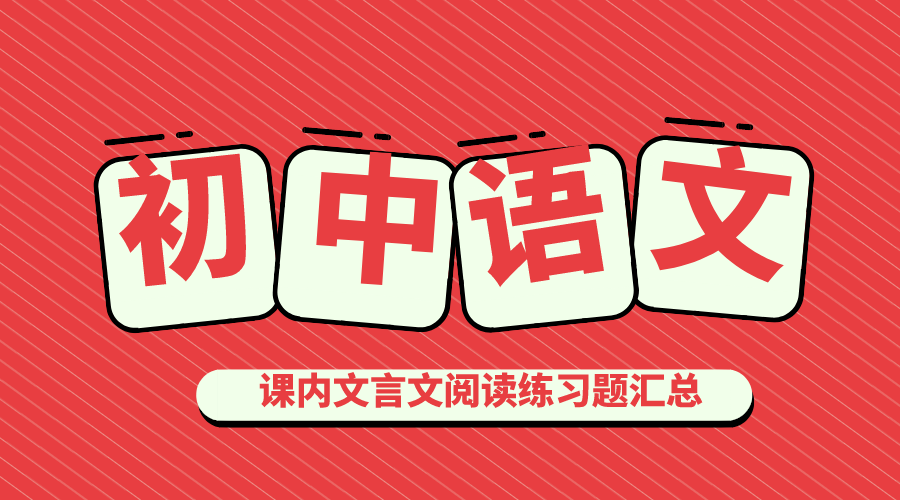 初中语文

课内文言文阅读练习题汇总